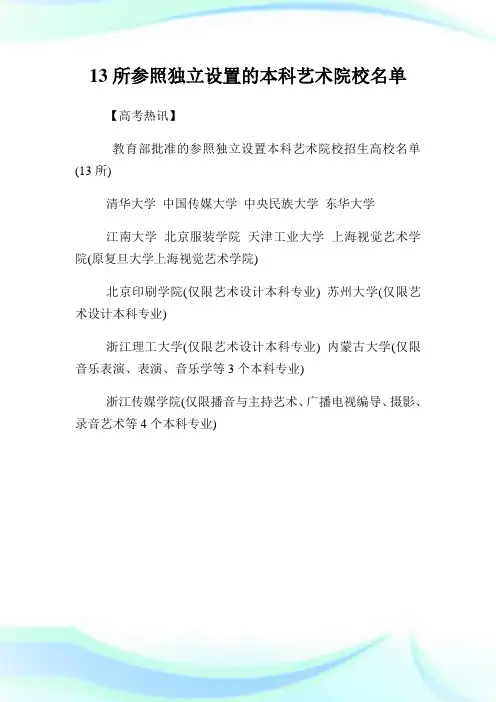 13 所参照独立设置的本科艺术院校名单

【高考热讯】

教育部批准的参照独立设置本科艺术院校招生高校名单(13 所)

清华大学 中国传媒大学 中央民族大学 东华大学

江南大学 北京服装学院 天津工业大学 上海视觉艺术学院(原复旦大学上海视觉艺术学院)

北京印刷学院(仅限艺术设计本科专业) 苏州大学(仅限艺术设计本科专业)

浙江理工大学(仅限艺术设计本科专业) 内蒙古大学(仅限音乐表演、表演、音乐学等 3 个本科专业)

浙江传媒学院(仅限播音与主持艺术、广播电视编导、摄影、录音艺术等 4 个本科专业)